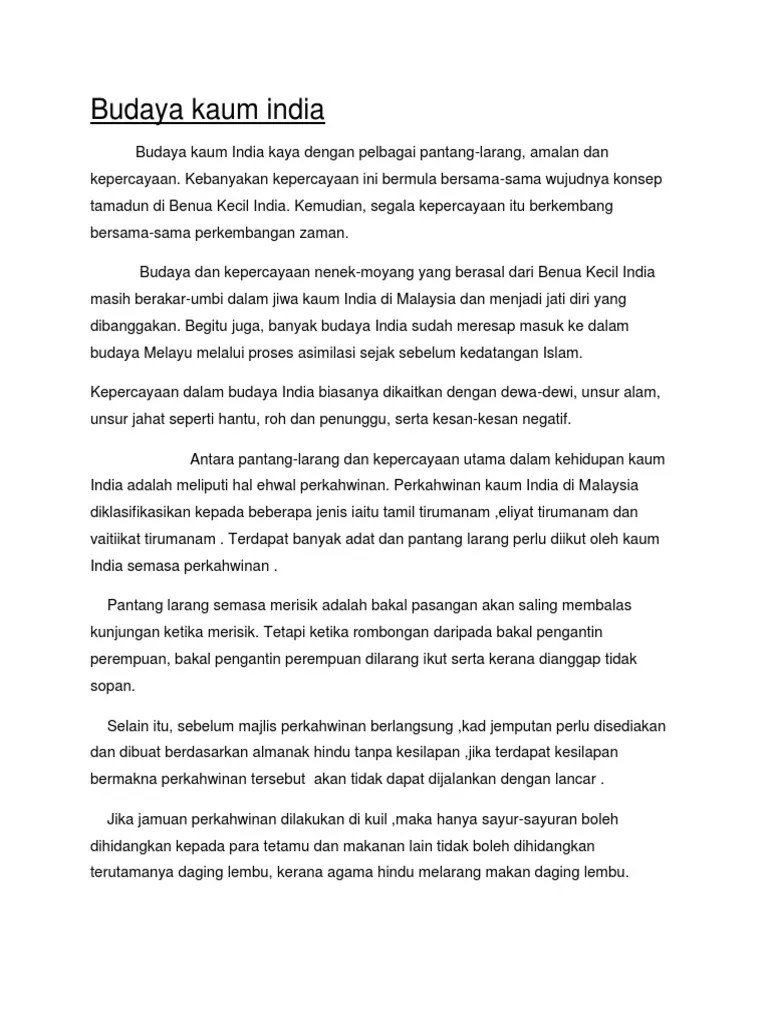 Budaya kaum india

Budaya kaum India kaya dengan pelbagai pantang-larang, amalan dan kepercayaan. Kebanyakan kepercayaan ini bermula bersama-sama wujudnya konsep tamadun di Benua Kecil India. Kemudian, segala kepercayaan itu berkembang bersama-sama perkembangan zaman.

Budaya dan kepercayaan nenek-moyang yang berasal dari Benua Kecil India masih berakar-umbi dalam jiwa kaum India di Malaysia dan menjadi jati diri yang dibanggakan. Begitu juga, banyak budaya India sudah meresap masuk ke dalam budaya Melayu melalui proses asimilasi sejak sebelum kedatangan Islam.

Kepercayaan dalam budaya India biasanya dikaitkan dengan dewa-dewi, unsur alam, unsur jahat seperti hantu, roh dan penunggu, serta kesan-kesan negatif.

Antara pantang-larang dan kepercayaan utama dalam kehidupan kaum India adalah meliputi hal ehwal perkahwinan. Perkahwinan kaum India di Malaysia diklasifikasikan kepada beberapa jenis iaitu tamil tirumanam ,eliyat tirumanam dan vaitiikat tirumanam . Terdapat banyak adat dan pantang larang perlu diikut oleh kaum India semasa perkahwinan .

Pantang larang semasa merisik adalah bakal pasangan akan saling membalas kunjungan ketika merisik. Tetapi ketika rombongan daripada bakal pengantin perempuan, bakal pengantin perempuan dilarang ikut serta kerana dianggap tidak sopan.

Selain itu, sebelum majlis perkahwinan berlangsung ,kad jemputan perlu disediakan dan dibuat berdasarkan almanak hindu tanpa kesilapan ,jika terdapat kesilapan bermakna perkahwinan tersebut akan tidak dapat dijalankan dengan lancar .

Jika jamuan perkahwinan dilakukan di kuil ,maka hanya sayur-sayuran boleh dihidangkan kepada para tetamu dan makanan lain tidak boleh dihidangkan terutamanya daging lembu, kerana agama hindu melarang makan daging lembu.